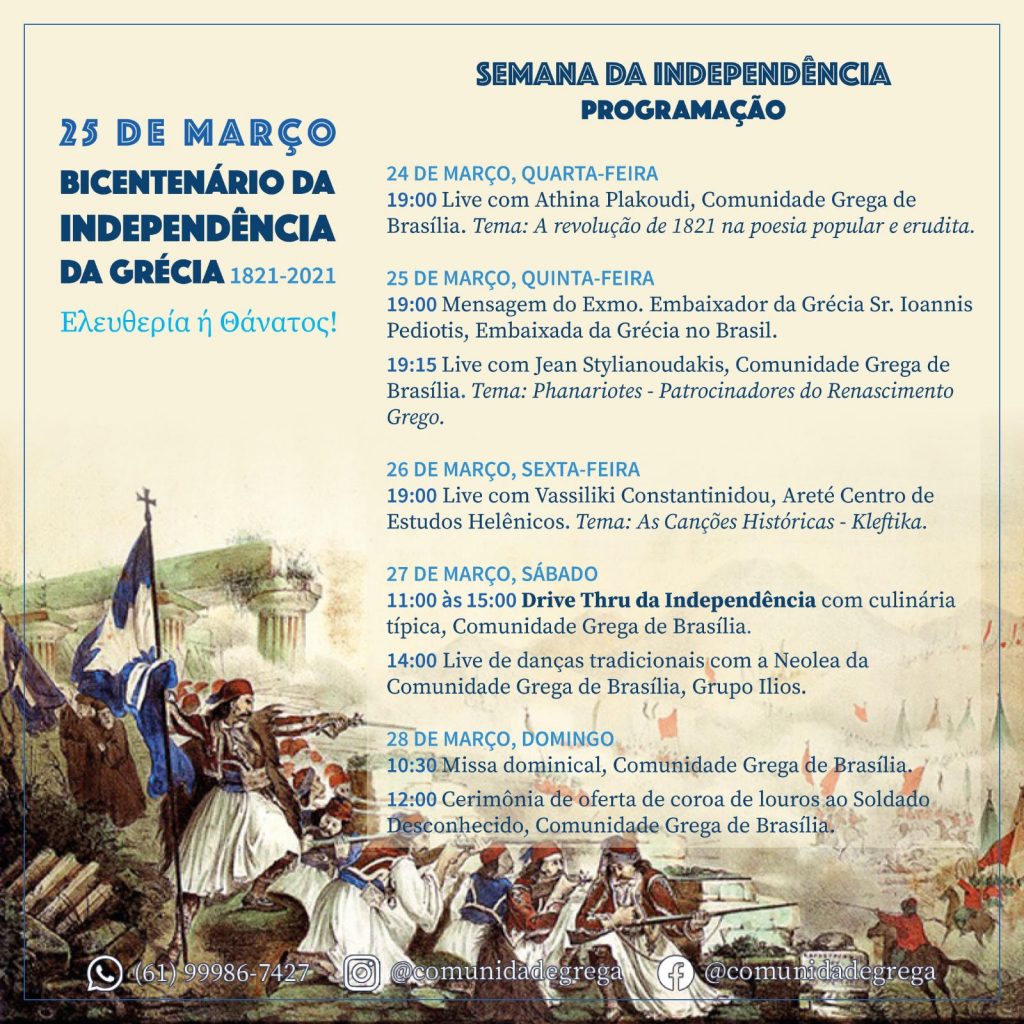 25 DE MARÇO
BICENTENÁRIO DA INDEPENDÊNCIA DA GRÉCIA 1821-2021
Ελευθερία ή Θάνατος!

SEMANA DA INDEPENDÊNCIA
PROGRAMAÇÃO

24 DE MARÇO, QUARTA-FEIRA
19:00 Live com Athina Plakoudi, Comunidade Grega de Brasília. Tema: A revolução de 1821 na poesia popular e erudita.

25 DE MARÇO, QUINTA-FEIRA
19:00 Mensagem do Exmo. Embaixador da Grécia Sr. Ioannis Pediotis, Embaixada da Grécia no Brasil.
19:15 Live com Jean Stylianoudakis, Comunidade Grega de Brasília. Tema: Phanariotes - Patrocinadores do Renascimento Grego.

26 DE MARÇO, SEXTA-FEIRA
19:00 Live com Vassiliki Constantinidou, Areté Centro de Estudos Helênicos. Tema: As Canções Históricas - Kleftika.

27 DE MARÇO, SÁBADO
11:00 às 15:00 Drive Thru da Independência com culinária típica, Comunidade Grega de Brasília.
14:00 Live de danças tradicionais com a Neolea da Comunidade Grega de Brasília, Grupo Ilios.

28 DE MARÇO, DOMINGO
10:30 Missa dominical, Comunidade Grega de Brasília.
12:00 Cerimônia de oferta de coroa de louros ao Soldado Desconhecido, Comunidade Grega de Brasília.

(61) 99986-7427 @comunidadegrega @comunidadegrega